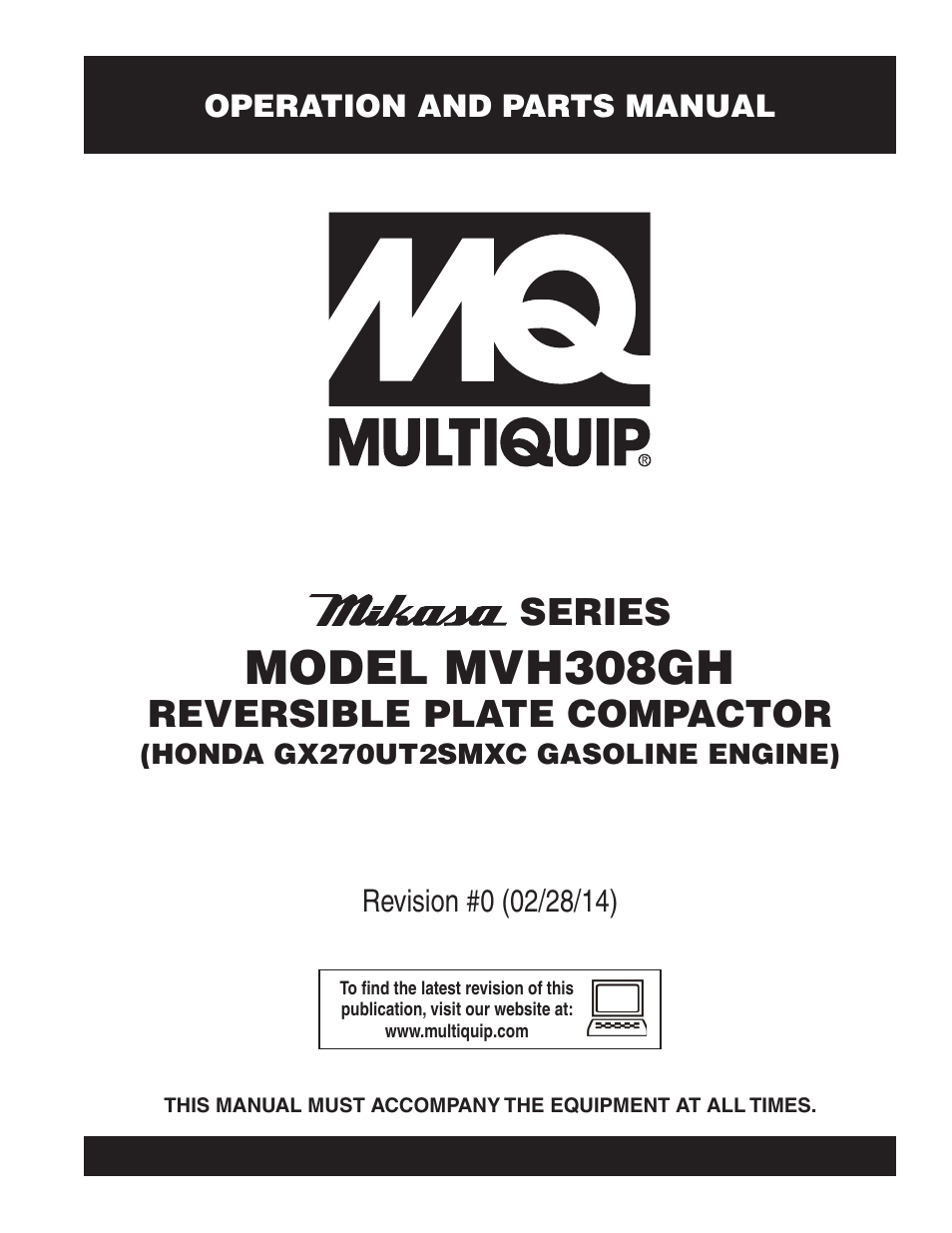 OPERATION AND PARTS MANUAL

MQ
MULTIQUIP®

Mikasa SERIES
MODEL MVH308GH
REVERSIBLE PLATE COMPACTOR
(HONDA GX270UT2SMXC GASOLINE ENGINE)

Revision #0 (02/28/14)

To find the latest revision of this publication, visit our website at: www.multiquip.com

THIS MANUAL MUST ACCOMPANY THE EQUIPMENT AT ALL TIMES.